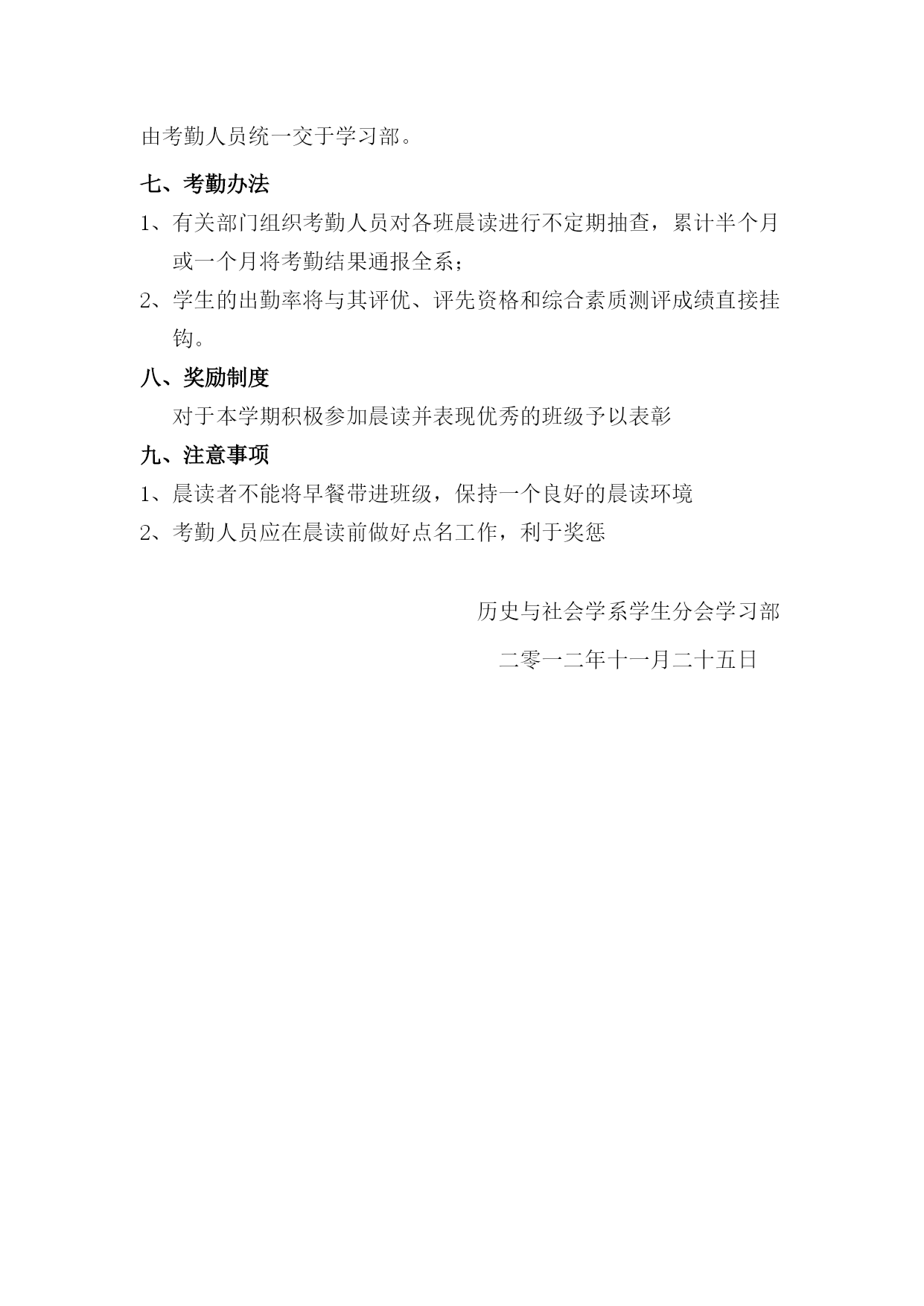 由考勤人员统一交于学习部。

七、考勤办法

1、有关部门组织考勤人员对各班晨读进行不定期抽查，累计半个月或一个月将考勤结果通报全系；

2、学生的出勤率将与其评优、评先资格和综合素质测评成绩直接挂钩。

八、奖励制度

对于本学期积极参加晨读并表现优秀的班级予以表彰

九、注意事项

1、晨读者不能将早餐带进班级，保持一个良好的晨读环境

2、考勤人员应在晨读前做好点名工作，利于奖惩

历史与社会学系学生分会学习部

二零一二年十一月二十五日